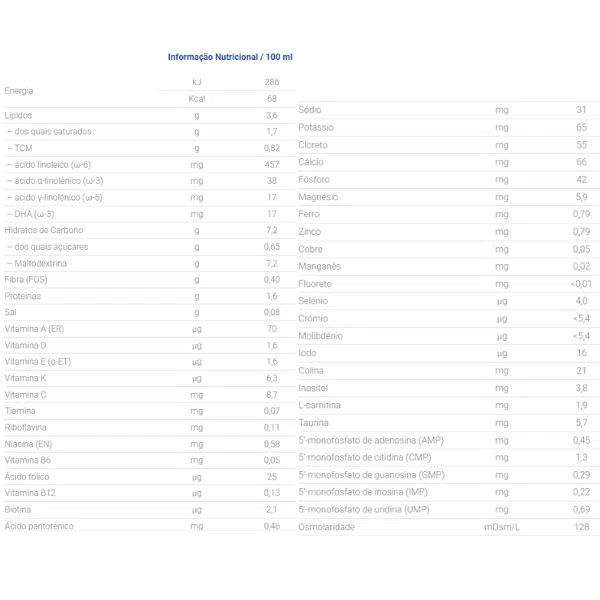 Informação Nutricional / 100 ml

| | | |
|---|---|---|
| Energia | kJ | 286 |
| | Kcal | 68 |
| Lípidos | g | 3,6 |
| – dos quais saturados | g | 1,7 |
| – TCM | g | 0,82 |
| – ácido linoleico (ω-6) | mg | 457 |
| – ácido α-linolénico (ω-3) | mg | 38 |
| – ácido γ-linolénico (ω-6) | mg | 17 |
| – DHA (ω-3) | mg | 17 |
| Hidratos de Carbono | g | 7,2 |
| – dos quais açúcares | g | 0,65 |
| – Maltodextrina | g | 7,2 |
| Fibra (FOS) | g | 0,40 |
| Proteínas | g | 1,6 |
| Sal | g | 0,08 |
| Vitamina A (ER) | µg | 70 |
| Vitamina D | µg | 1,6 |
| Vitamina E (α-ET) | µg | 1,6 |
| Vitamina K | µg | 6,3 |
| Vitamina C | mg | 8,7 |
| Tiamina | mg | 0,07 |
| Riboflavina | mg | 0,11 |
| Niacina (EN) | mg | 0,58 |
| Vitamina B6 | mg | 0,05 |
| Ácido fólico | µg | 25 |
| Vitamina B12 | µg | 0,13 |
| Biotina | µg | 2,1 |
| Ácido pantoténico | mg | 0,46 |

| | | |
|---|---|---|
| Sódio | mg | 31 |
| Potássio | mg | 65 |
| Cloreto | mg | 55 |
| Cálcio | mg | 66 |
| Fósforo | mg | 42 |
| Magnésio | mg | 5,9 |
| Ferro | mg | 0,79 |
| Zinco | mg | 0,79 |
| Cobre | mg | 0,05 |
| Manganês | mg | 0,02 |
| Fluoreto | mg | <0,01 |
| Selénio | µg | 4,0 |
| Crómio | µg | <5,4 |
| Molibdénio | µg | <5,4 |
| Iodo | µg | 16 |
| Colina | mg | 21 |
| Inositol | mg | 3,8 |
| L-carnitina | mg | 1,9 |
| Taurina | mg | 5,7 |
| 5'-monofosfato de adenosina (AMP) | mg | 0,45 |
| 5'-monofosfato de citidina (CMP) | mg | 1,3 |
| 5'-monofosfato de guanosina (GMP) | mg | 0,29 |
| 5'-monofosfato de inosina (IMP) | mg | 0,22 |
| 5'-monofosfato de uridina (UMP) | mg | 0,69 |
| Osmolaridade | mOsm/L | 128 |